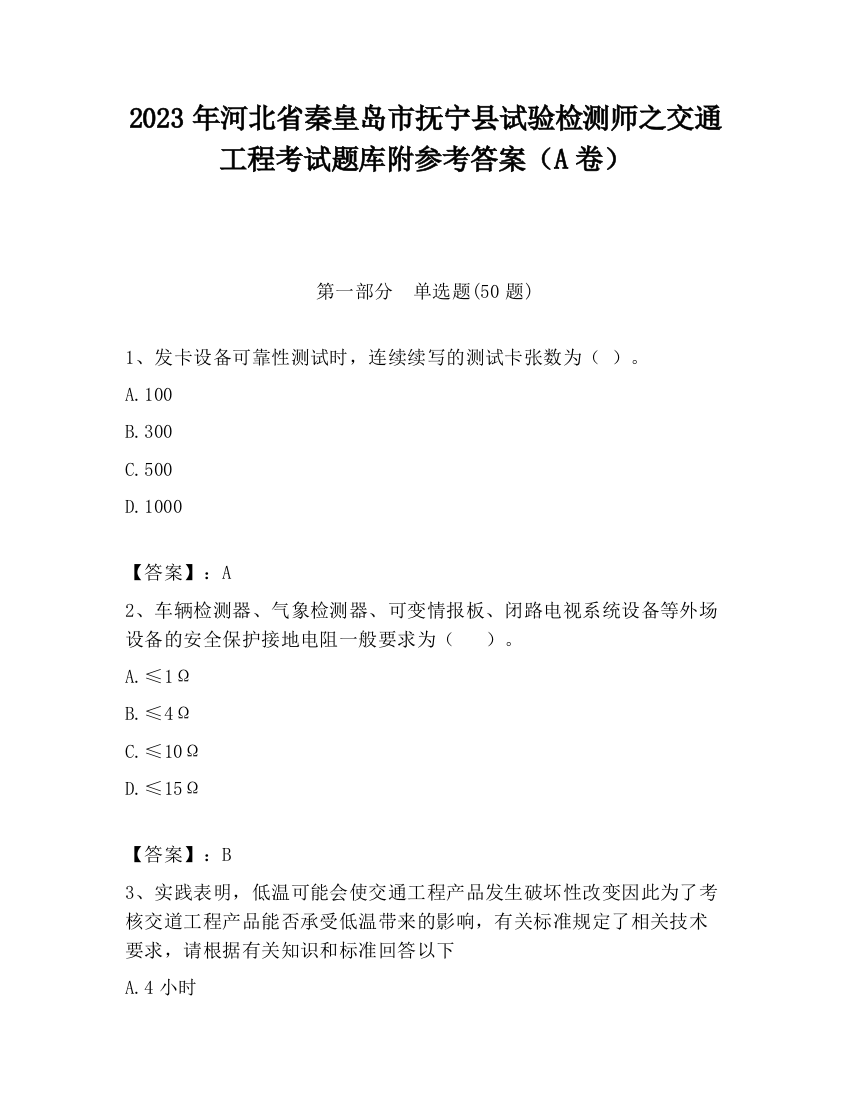 2023 年河北省秦皇岛市抚宁县试验检测师之交通工程考试题库附参考答案（A 卷）

第一部分　单选题(50 题)

1、发卡设备可靠性测试时，连续续写的测试卡张数为（ ）。

A.100

B.300

C.500

D.1000

【答案】：A

2、车辆检测器、气象检测器、可变情报板、闭路电视系统设备等外场设备的安全保护接地电阻一般要求为（　　）。

A.≤1Ω

B.≤4Ω

C.≤10Ω

D.≤15Ω

【答案】：B

3、实践表明，低温可能会使交通工程产品发生破坏性改变因此为了考核交道工程产品能否承受低温带来的影响，有关标准规定了相关技术要求，请根据有关知识和标准回答以下

A.4 小时